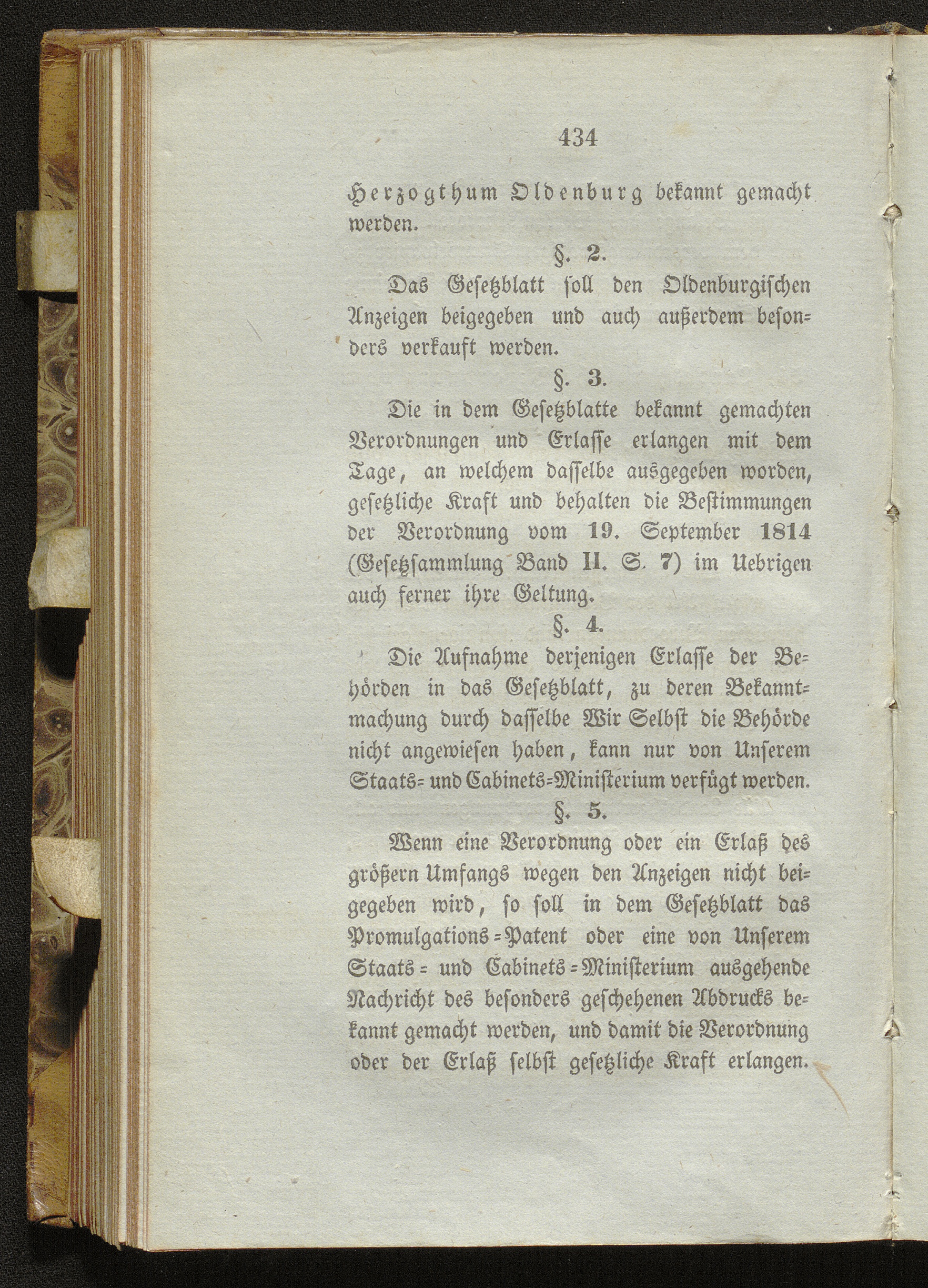 434

Herzogthum Oldenburg bekannt gemacht werden.

§. 2.

Das Gesetzblatt soll den Oldenburgischen Anzeigen beigegeben und auch außerdem besonders verkauft werden.

§. 3.

Die in dem Gesetzblatte bekannt gemachten Verordnungen und Erlasse erlangen mit dem Tage, an welchem dasselbe ausgegeben worden, gesetzliche Kraft und behalten die Bestimmungen der Verordnung vom 19. September 1814 (Gesetzsammlung Band II. S. 7) im Uebrigen auch ferner ihre Geltung.

§. 4.

Die Aufnahme derjenigen Erlasse der Behörden in das Gesetzblatt, zu deren Bekanntmachung durch dasselbe Wir Selbst die Behörde nicht angewiesen haben, kann nur von Unserem Staats- und Cabinets-Ministerium verfügt werden.

§. 5.

Wenn eine Verordnung oder ein Erlaß des größern Umfangs wegen den Anzeigen nicht beigegeben wird, so soll in dem Gesetzblatt das Promulgations-Patent oder eine von Unserem Staats- und Cabinets-Ministerium ausgehende Nachricht des besonders geschehenen Abdrucks bekannt gemacht werden, und damit die Verordnung oder der Erlaß selbst gesetzliche Kraft erlangen.